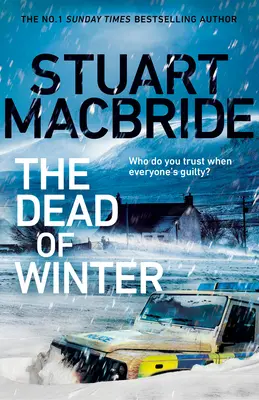 THE NO.1 SUNDAY TIMES BESTSELLING AUTHOR

STUART MACBRIDE

THE DEAD OF WINTER

Who do you trust when everyone's guilty?

POLICE